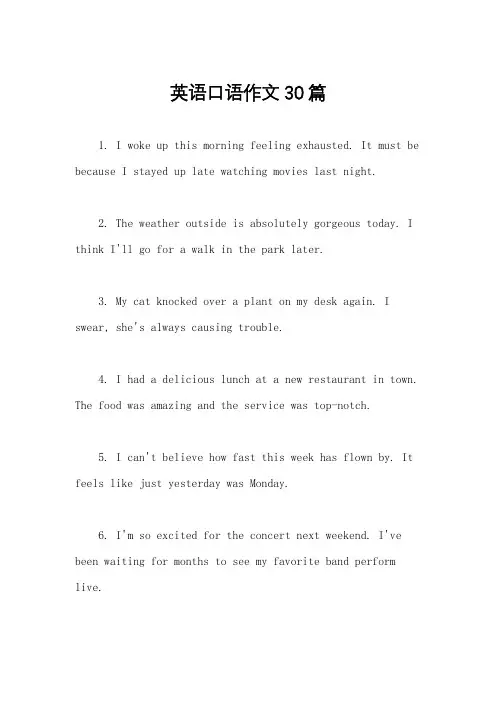 英语口语作文30篇

1. I woke up this morning feeling exhausted. It must be because I stayed up late watching movies last night.

2. The weather outside is absolutely gorgeous today. I think I'll go for a walk in the park later.

3. My cat knocked over a plant on my desk again. I swear, she's always causing trouble.

4. I had a delicious lunch at a new restaurant in town. The food was amazing and the service was top-notch.

5. I can't believe how fast this week has flown by. It feels like just yesterday was Monday.

6. I'm so excited for the concert next weekend. I've been waiting for months to see my favorite band perform live.